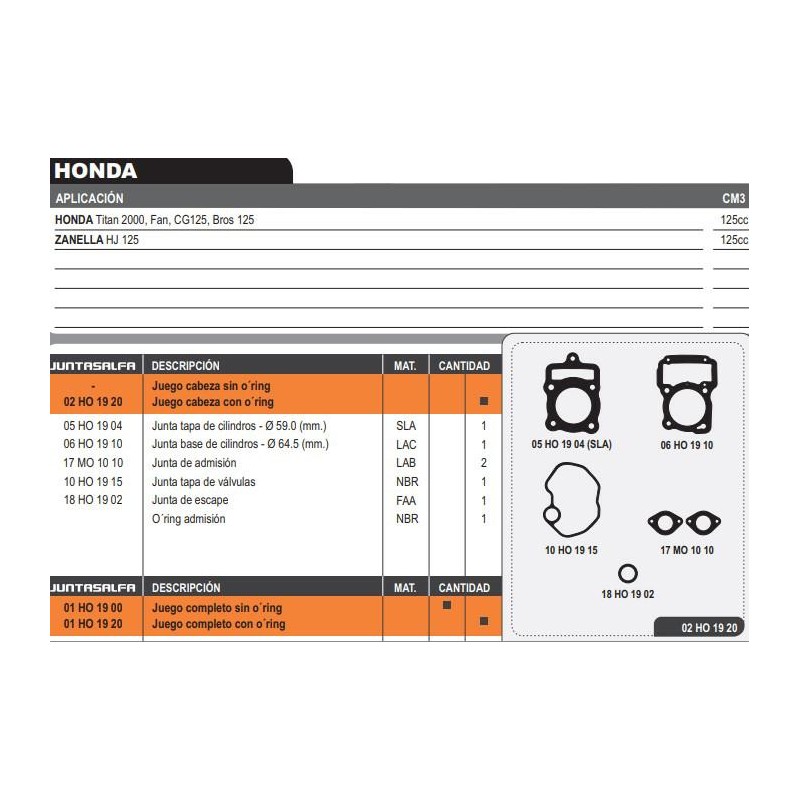 HONDA

| APLICACIÓN | CM3 |
|---|---|
| HONDA Titan 2000, Fan, CG125, Bros 125 | 125cc |
| ZANELLA HJ 125 | 125cc |

| JUNTASALFA | DESCRIPCIÓN | MAT. | CANTIDAD | |
|---|---|---|---|---|
| - | Juego cabeza sin o´ring | | | |
| 02 HO 19 20 | Juego cabeza con o´ring | | | ■ |
| 05 HO 19 04 | Junta tapa de cilindros - Ø 59.0 (mm.) | SLA | | 1 |
| 06 HO 19 10 | Junta base de cilindros - Ø 64.5 (mm.) | LAC | | 1 |
| 17 MO 10 10 | Junta de admisión | LAB | | 2 |
| 10 HO 19 15 | Junta tapa de válvulas | NBR | | 1 |
| 18 HO 19 02 | Junta de escape | FAA | | 1 |
| | O´ring admisión | NBR | | 1 |

| JUNTASALFA | DESCRIPCIÓN | MAT. | CANTIDAD | |
|---|---|---|---|---|
| 01 HO 19 00 | Juego completo sin o´ring | | ■ | |
| 01 HO 19 20 | Juego completo con o´ring | | | ■ |

05 HO 19 04 (SLA)
06 HO 19 10
10 HO 19 15
17 MO 10 10
18 HO 19 02
02 HO 19 20